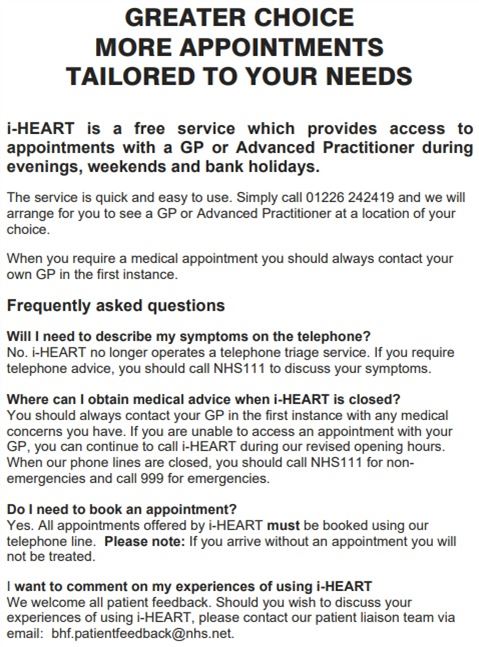 GREATER CHOICE
MORE APPOINTMENTS
TAILORED TO YOUR NEEDS

i-HEART is a free service which provides access to appointments with a GP or Advanced Practitioner during evenings, weekends and bank holidays.

The service is quick and easy to use. Simply call 01226 242419 and we will arrange for you to see a GP or Advanced Practitioner at a location of your choice.

When you require a medical appointment you should always contact your own GP in the first instance.

Frequently asked questions

Will I need to describe my symptoms on the telephone?
No. i-HEART no longer operates a telephone triage service. If you require telephone advice, you should call NHS111 to discuss your symptoms.

Where can I obtain medical advice when i-HEART is closed?
You should always contact your GP in the first instance with any medical concerns you have. If you are unable to access an appointment with your GP, you can continue to call i-HEART during our revised opening hours. When our phone lines are closed, you should call NHS111 for non-emergencies and call 999 for emergencies.

Do I need to book an appointment?
Yes. All appointments offered by i-HEART must be booked using our telephone line. Please note: If you arrive without an appointment you will not be treated.

I want to comment on my experiences of using i-HEART
We welcome all patient feedback. Should you wish to discuss your experiences of using i-HEART, please contact our patient liaison team via email: bhf.patientfeedback@nhs.net.